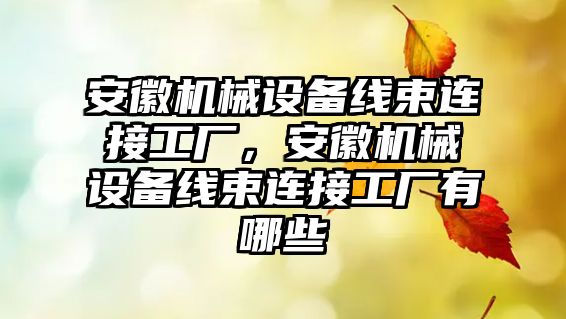 安徽机械设备线束连接工厂，安徽机械设备线束连接工厂有哪些